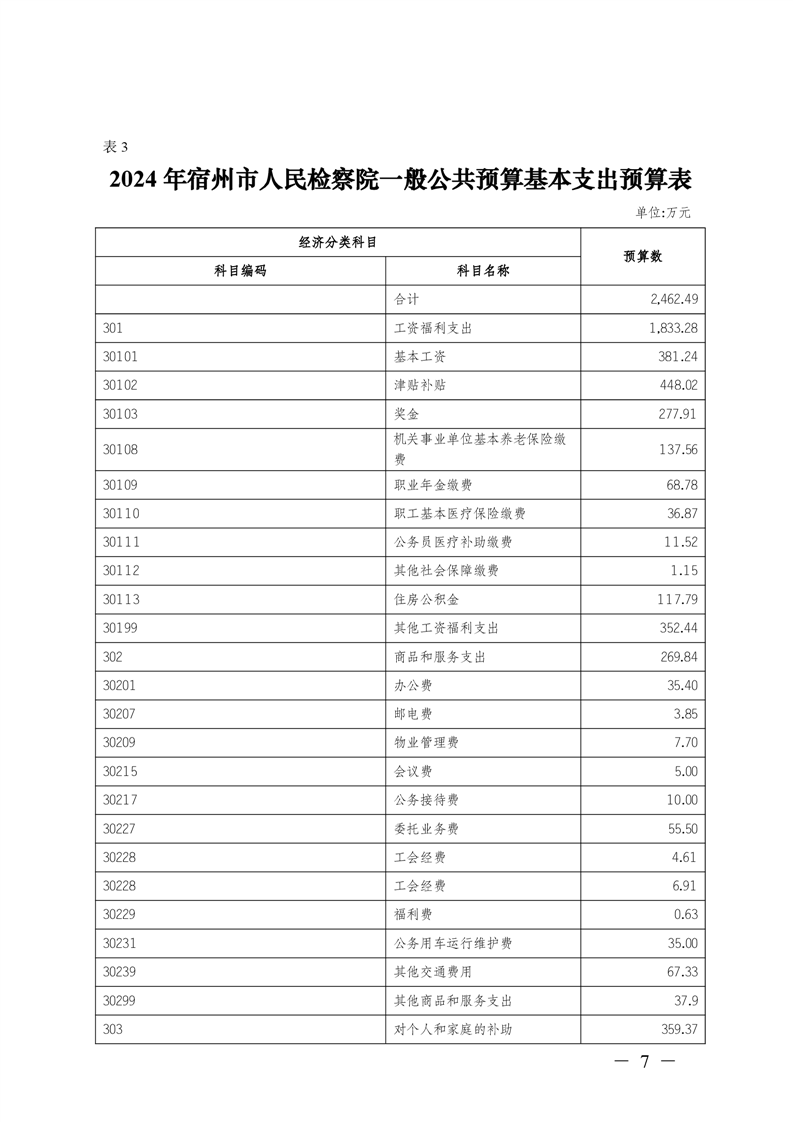 表 3

2024 年宿州市人民检察院一般公共预算基本支出预算表

单位:万元

| 经济分类科目 | | 预算数 |
|---|---|---|
| 科目编码 | 科目名称 | |
| | 合计 | 2,462.49 |
| 301 | 工资福利支出 | 1,833.28 |
| 30101 | 基本工资 | 381.24 |
| 30102 | 津贴补贴 | 448.02 |
| 30103 | 奖金 | 277.91 |
| 30108 | 机关事业单位基本养老保险缴费 | 137.56 |
| 30109 | 职业年金缴费 | 68.78 |
| 30110 | 职工基本医疗保险缴费 | 36.87 |
| 30111 | 公务员医疗补助缴费 | 11.52 |
| 30112 | 其他社会保障缴费 | 1.15 |
| 30113 | 住房公积金 | 117.79 |
| 30199 | 其他工资福利支出 | 352.44 |
| 302 | 商品和服务支出 | 269.84 |
| 30201 | 办公费 | 35.40 |
| 30207 | 邮电费 | 3.85 |
| 30209 | 物业管理费 | 7.70 |
| 30215 | 会议费 | 5.00 |
| 30217 | 公务接待费 | 10.00 |
| 30227 | 委托业务费 | 55.50 |
| 30228 | 工会经费 | 4.61 |
| 30228 | 工会经费 | 6.91 |
| 30229 | 福利费 | 0.63 |
| 30231 | 公务用车运行维护费 | 35.00 |
| 30239 | 其他交通费用 | 67.33 |
| 30299 | 其他商品和服务支出 | 37.9 |
| 303 | 对个人和家庭的补助 | 359.37 |

— 7 —